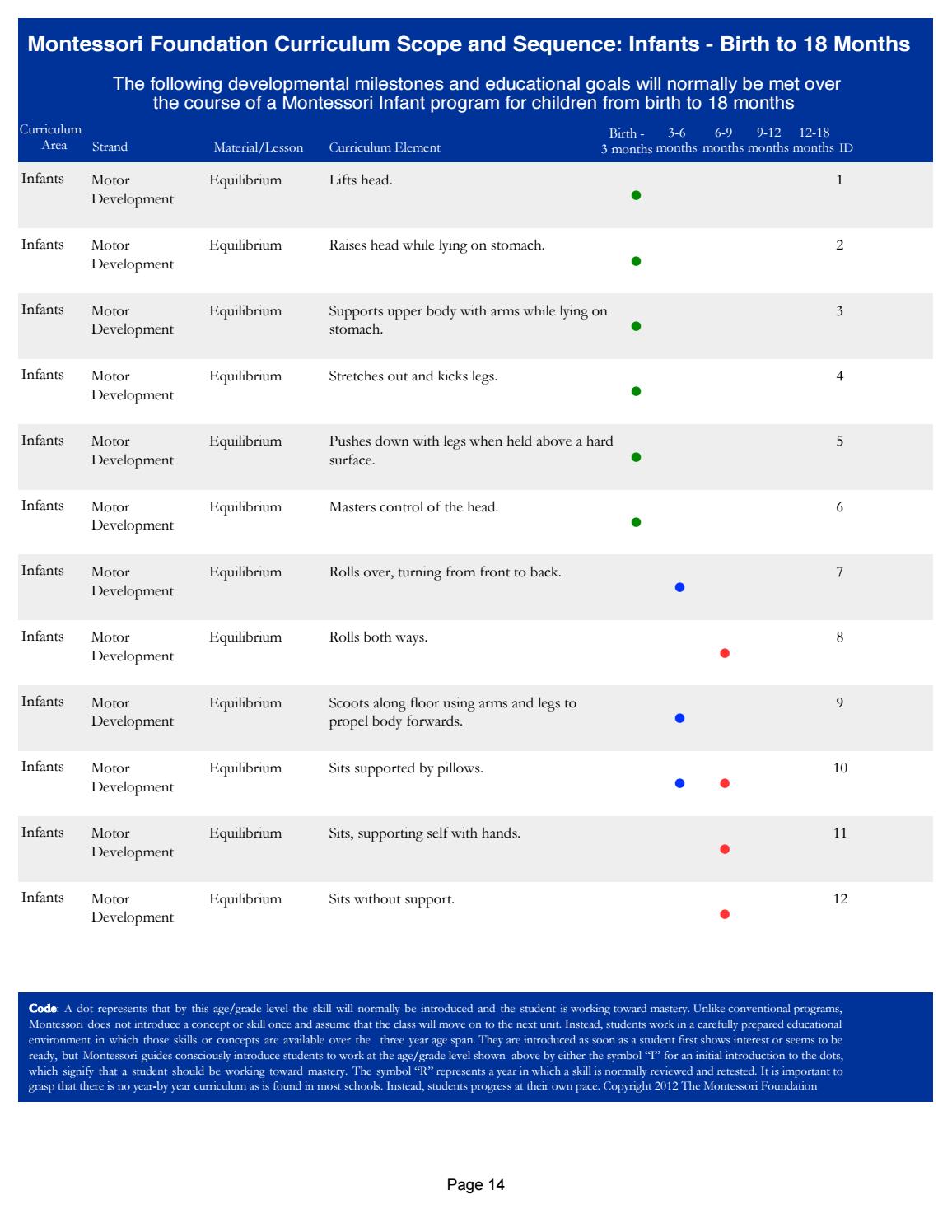 Montessori Foundation Curriculum Scope and Sequence: Infants - Birth to 18 Months

The following developmental milestones and educational goals will normally be met over the course of a Montessori Infant program for children from birth to 18 months

| Curriculum Area | Strand | Material/Lesson | Curriculum Element | Birth - 3 months | 3-6 months | 6-9 months | 9-12 months | 12-18 months | ID |
|---|---|---|---|---|---|---|---|---|---|
| Infants | Motor Development | Equilibrium | Lifts head. | • | | | | | 1 |
| Infants | Motor Development | Equilibrium | Raises head while lying on stomach. | • | | | | | 2 |
| Infants | Motor Development | Equilibrium | Supports upper body with arms while lying on stomach. | • | | | | | 3 |
| Infants | Motor Development | Equilibrium | Stretches out and kicks legs. | • | | | | | 4 |
| Infants | Motor Development | Equilibrium | Pushes down with legs when held above a hard surface. | • | | | | | 5 |
| Infants | Motor Development | Equilibrium | Masters control of the head. | • | | | | | 6 |
| Infants | Motor Development | Equilibrium | Rolls over, turning from front to back. | | • | | | | 7 |
| Infants | Motor Development | Equilibrium | Rolls both ways. | | | • | | | 8 |
| Infants | Motor Development | Equilibrium | Scoots along floor using arms and legs to propel body forwards. | | • | | | | 9 |
| Infants | Motor Development | Equilibrium | Sits supported by pillows. | | • | • | | | 10 |
| Infants | Motor Development | Equilibrium | Sits, supporting self with hands. | | | • | | | 11 |
| Infants | Motor Development | Equilibrium | Sits without support. | | | • | | | 12 |

Code: A dot represents that by this age/grade level the skill will normally be introduced and the student is working toward mastery. Unlike conventional programs, Montessori does not introduce a concept or skill once and assume that the class will move on to the next unit. Instead, students work in a carefully prepared educational environment in which those skills or concepts are available over the three year age span. They are introduced as soon as a student first shows interest or seems to be ready, but Montessori guides consciously introduce students to work at the age/grade level shown above by either the symbol "I" for an initial introduction to the dots, which signify that a student should be working toward mastery. The symbol "R" represents a year in which a skill is normally reviewed and retested. It is important to grasp that there is no year-by year curriculum as is found in most schools. Instead, students progress at their own pace. Copyright 2012 The Montessori Foundation

Page 14